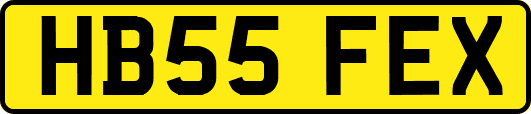 HB55 FEX